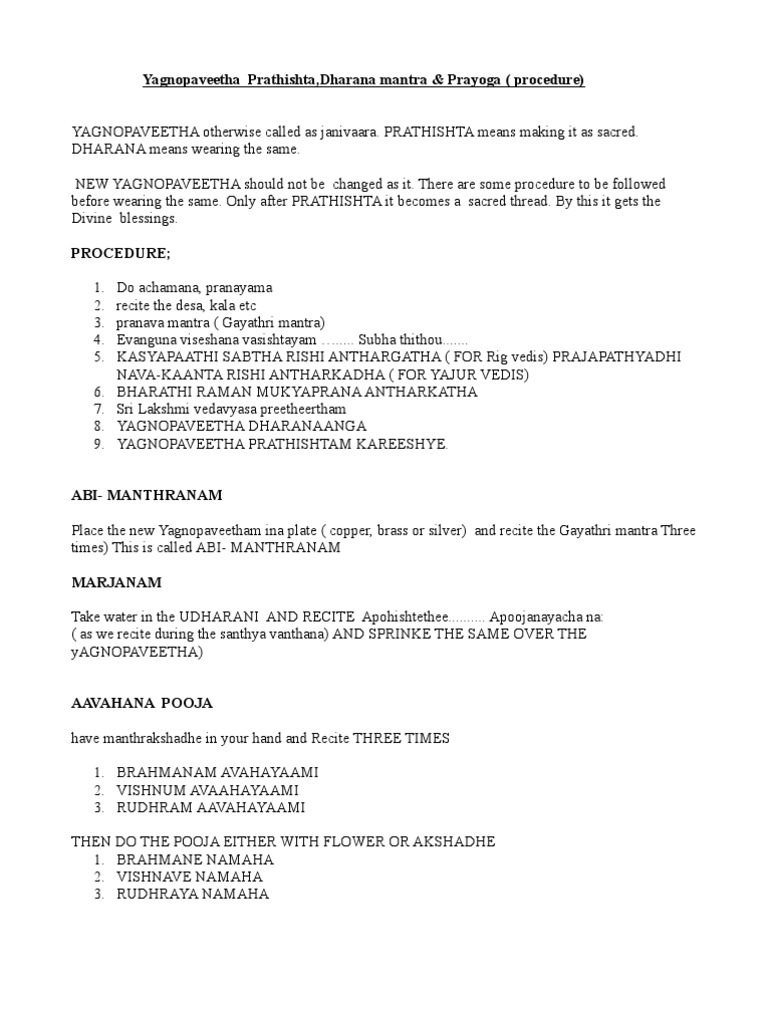 Yagnopaveetha Prathishta,Dharana mantra & Prayoga ( procedure)

YAGNOPAVEETHA otherwise called as janivaara. PRATHISHTA means making it as sacred. DHARANA means wearing the same.

NEW YAGNOPAVEETHA should not be changed as it. There are some procedure to be followed before wearing the same. Only after PRATHISHTA it becomes a sacred thread. By this it gets the Divine blessings.

PROCEDURE;

1. Do achamana, pranayama
2. recite the desa, kala etc
3. pranava mantra ( Gayathri mantra)
4. Evanguna viseshana vasishtayam …….. Subha thithou.......
5. KASYAPAATHI SABTHA RISHI ANTHARGATHA ( FOR Rig vedis) PRAJAPATHYADHI NAVA-KAANTA RISHI ANTHARKADHA ( FOR YAJUR VEDIS)
6. BHARATHI RAMAN MUKYAPRANA ANTHARKATHA
7. Sri Lakshmi vedavyasa preetheertham
8. YAGNOPAVEETHA DHARANAANGA
9. YAGNOPAVEETHA PRATHISHTAM KAREESHYE.

ABI- MANTHRANAM

Place the new Yagnopaveetham ina plate ( copper, brass or silver) and recite the Gayathri mantra Three times) This is called ABI- MANTHRANAM

MARJANAM

Take water in the UDHARANI AND RECITE Apohishtethee.......... Apoojanayacha na:
( as we recite during the santhya vanthana) AND SPRINKE THE SAME OVER THE yAGNOPAVEETHA)

AAVAHANA POOJA

have manthrakshadhe in your hand and Recite THREE TIMES

1. BRAHMANAM AVAHAYAAMI
2. VISHNUM AVAAHAYAAMI
3. RUDHRAM AAVAHAYAAMI

THEN DO THE POOJA EITHER WITH FLOWER OR AKSHADHE
1. BRAHMANE NAMAHA
2. VISHNAVE NAMAHA
3. RUDHRAYA NAMAHA